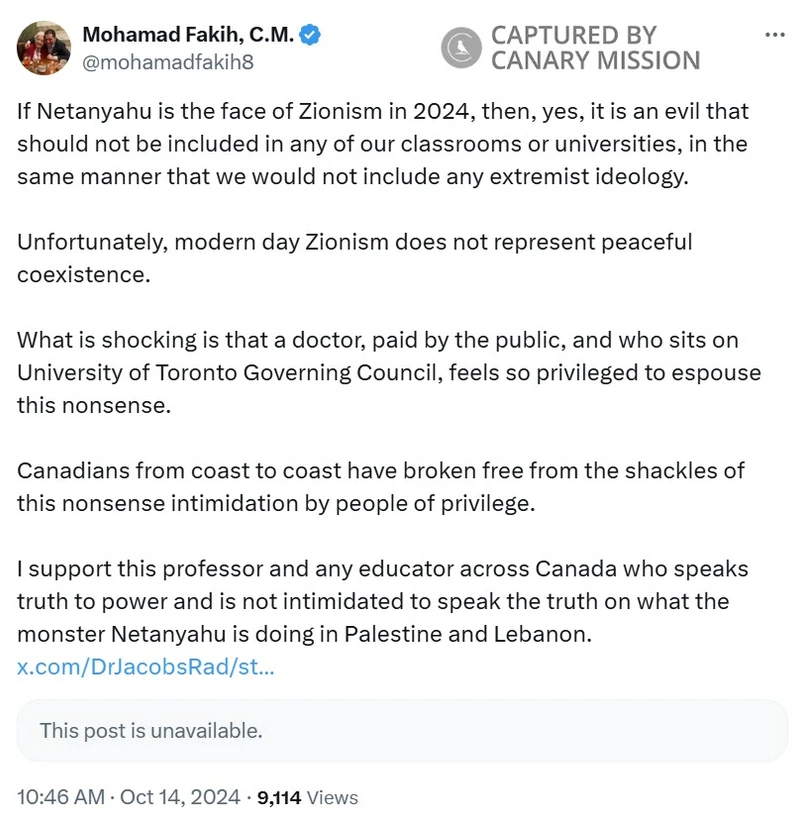 Mohamad Fakih, C.M.
@mohamadfakih8

CAPTURED BY CANARY MISSION

...

If Netanyahu is the face of Zionism in 2024, then, yes, it is an evil that should not be included in any of our classrooms or universities, in the same manner that we would not include any extremist ideology.

Unfortunately, modern day Zionism does not represent peaceful coexistence.

What is shocking is that a doctor, paid by the public, and who sits on University of Toronto Governing Council, feels so privileged to espouse this nonsense.

Canadians from coast to coast have broken free from the shackles of this nonsense intimidation by people of privilege.

I support this professor and any educator across Canada who speaks truth to power and is not intimidated to speak the truth on what the monster Netanyahu is doing in Palestine and Lebanon. x.com/DrJacobsRad/st...

This post is unavailable.

10:46 AM · Oct 14, 2024 · 9,114 Views